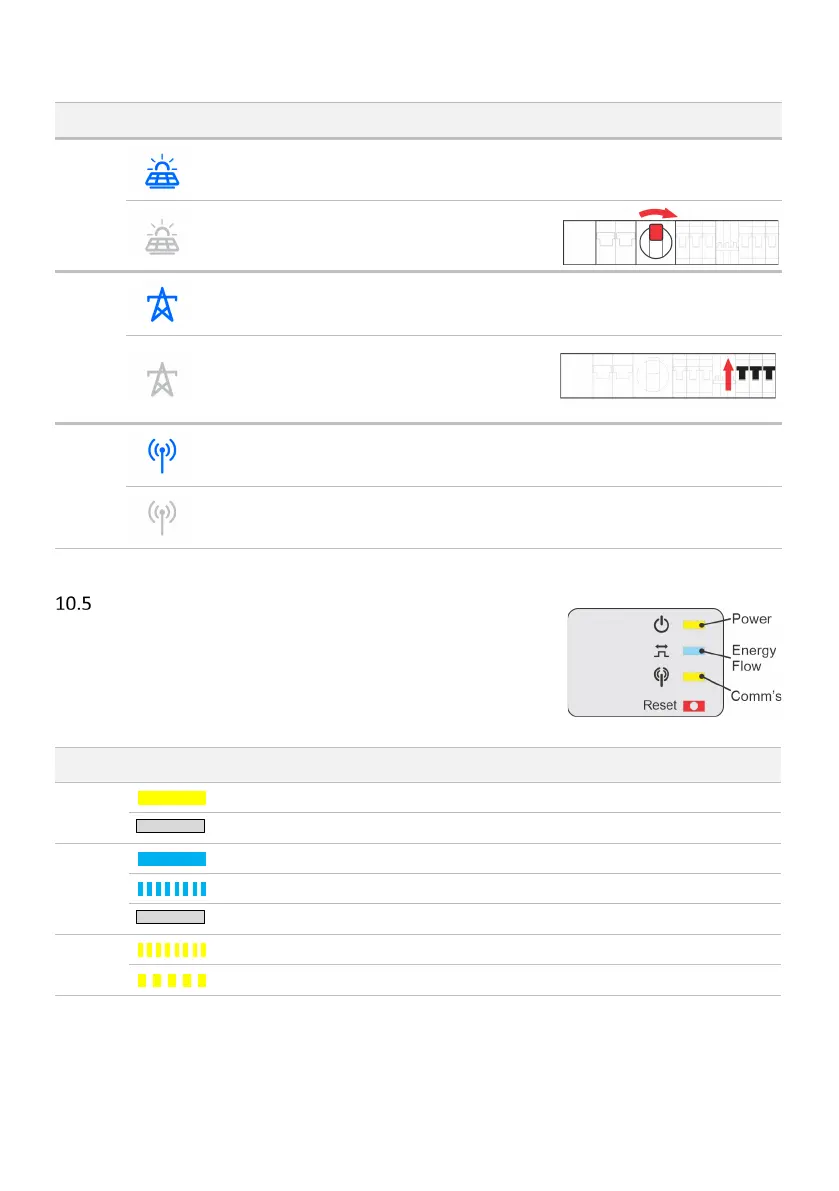 10.5

Power

Energy Flow

Comm's

Reset